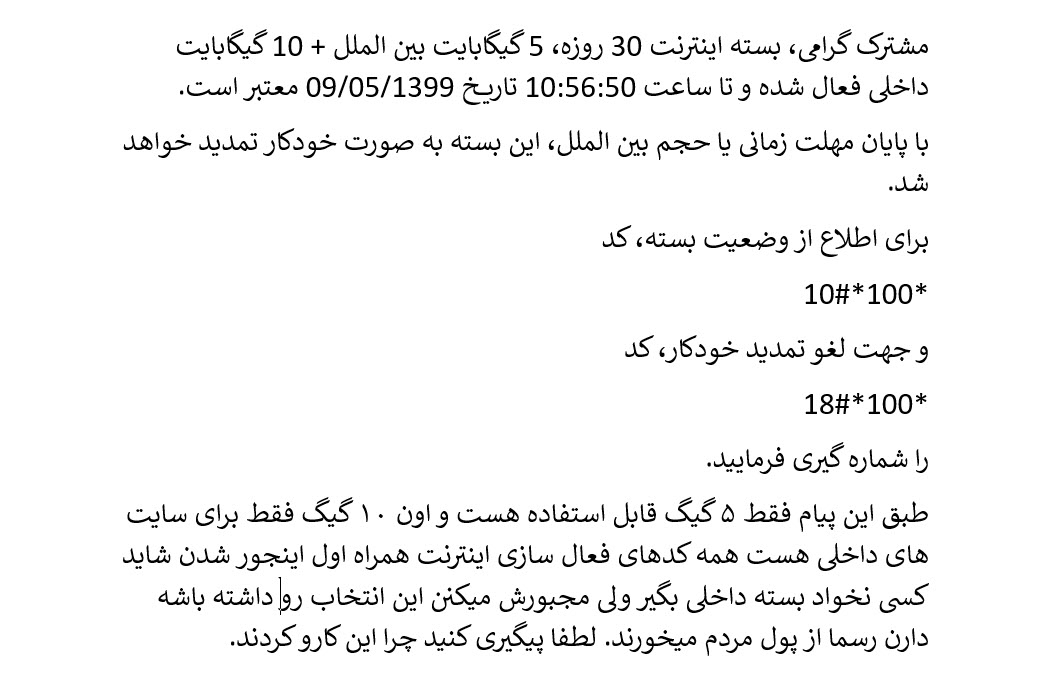 مشترک گرامی، بسته اینترنت 30 روزه، 5 گیگابایت بین الملل + 10 گیگابایت داخلی فعال شده و تا ساعت 10:56:50 تاریخ 09/05/1399 معتبر است.

با پایان مهلت زمانی یا حجم بین الملل، این بسته به صورت خودکار تمدید خواهد شد.

برای اطلاع از وضعیت بسته، کد

*100*10#

و جهت لغو تمدید خودکار، کد

*100*18#

را شماره گیری فرمایید.

طبق این پیام فقط ۵ گیگ قابل استفاده هست و اون ۱۰ گیگ فقط برای سایت های داخلی هست همه کدهای فعال سازی اینترنت همراه اول اینجور شدن شاید کسی نخواد بسته داخلی بگیر ولی مجبورش میکنن این انتخاب رو داشته باشه دارن رسما از پول مردم میخورند. لطفا پیگیری کنید چرا این کارو کردند.